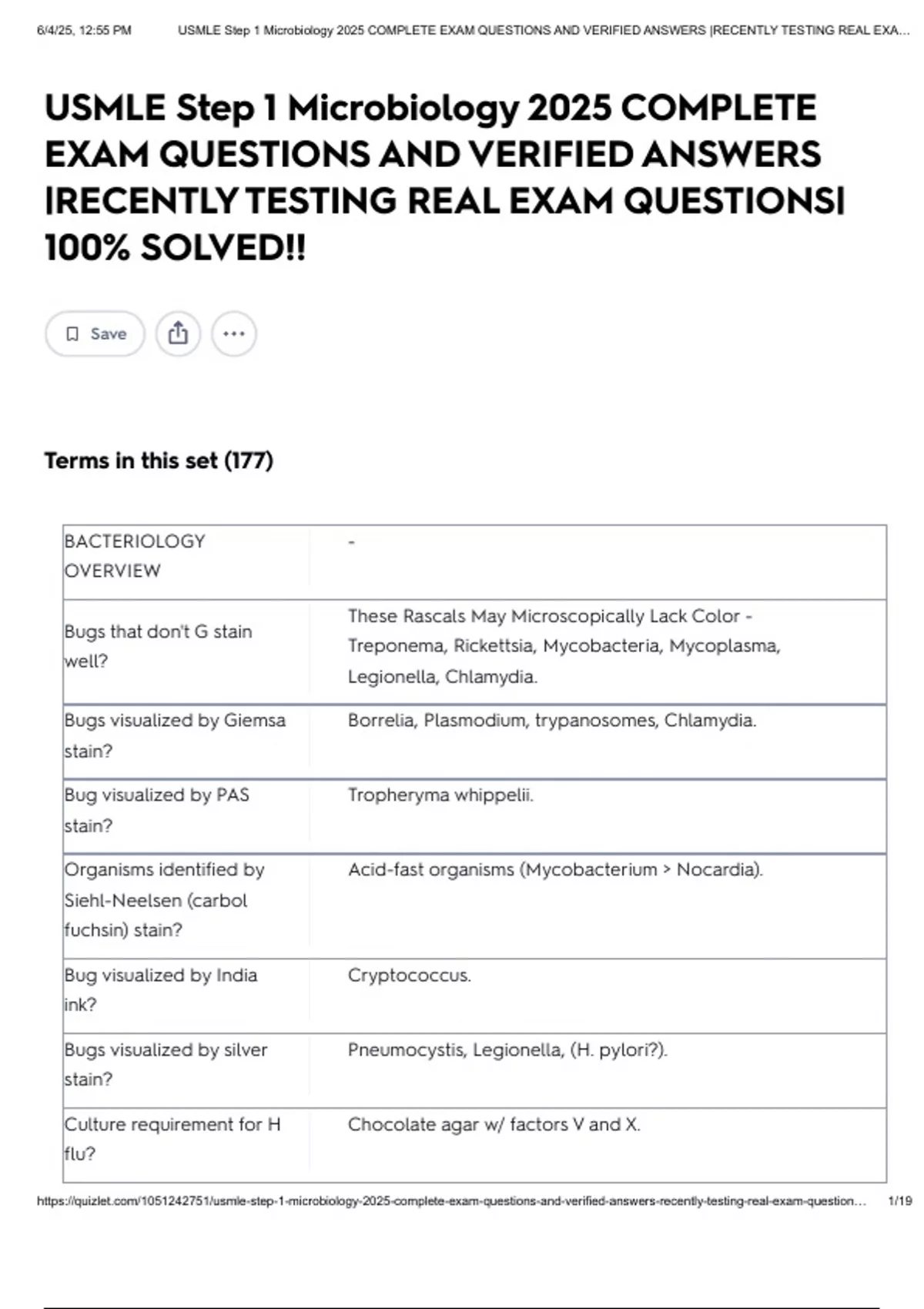 6/4/25, 12:55 PM USMLE Step 1 Microbiology 2025 COMPLETE EXAM QUESTIONS AND VERIFIED ANSWERS |RECENTLY TESTING REAL EXA...

USMLE Step 1 Microbiology 2025 COMPLETE EXAM QUESTIONS AND VERIFIED ANSWERS |RECENTLY TESTING REAL EXAM QUESTIONS| 100% SOLVED!!

Save

Terms in this set (177)

| BACTERIOLOGY OVERVIEW | - |
|---|---|
| Bugs that don't G stain well? | These Rascals May Microscopically Lack Color - Treponema, Rickettsia, Mycobacteria, Mycoplasma, Legionella, Chlamydia. |
| Bugs visualized by Giemsa stain? | Borrelia, Plasmodium, trypanosomes, Chlamydia. |
| Bug visualized by PAS stain? | Tropheryma whippelii. |
| Organisms identified by Siehl-Neelsen (carbol fuchsin) stain? | Acid-fast organisms (Mycobacterium > Nocardia). |
| Bug visualized by India ink? | Cryptococcus. |
| Bugs visualized by silver stain? | Pneumocystis, Legionella, (H. pylori?). |
| Culture requirement for H flu? | Chocolate agar w/ factors V and X. |

https://quizlet.com/1051242751/usmle-step-1-microbiology-2025-complete-exam-questions-and-verified-answers-recently-testing-real-exam-question... 1/19